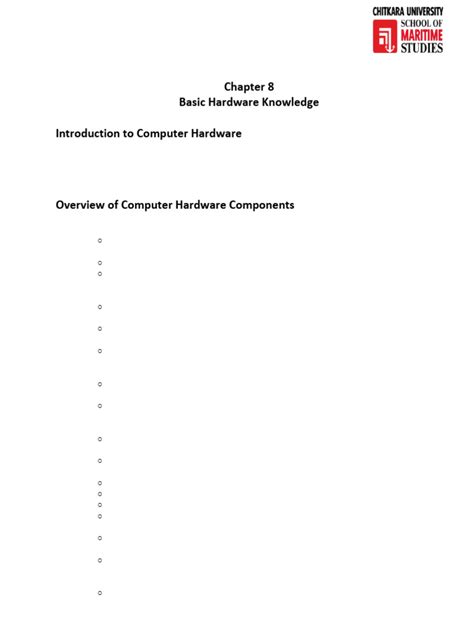 CHITKARA UNIVERSITY
SCHOOL OF
MARITIME
STUDIES

Chapter 8
Basic Hardware Knowledge

Introduction to Computer Hardware

Overview of Computer Hardware Components